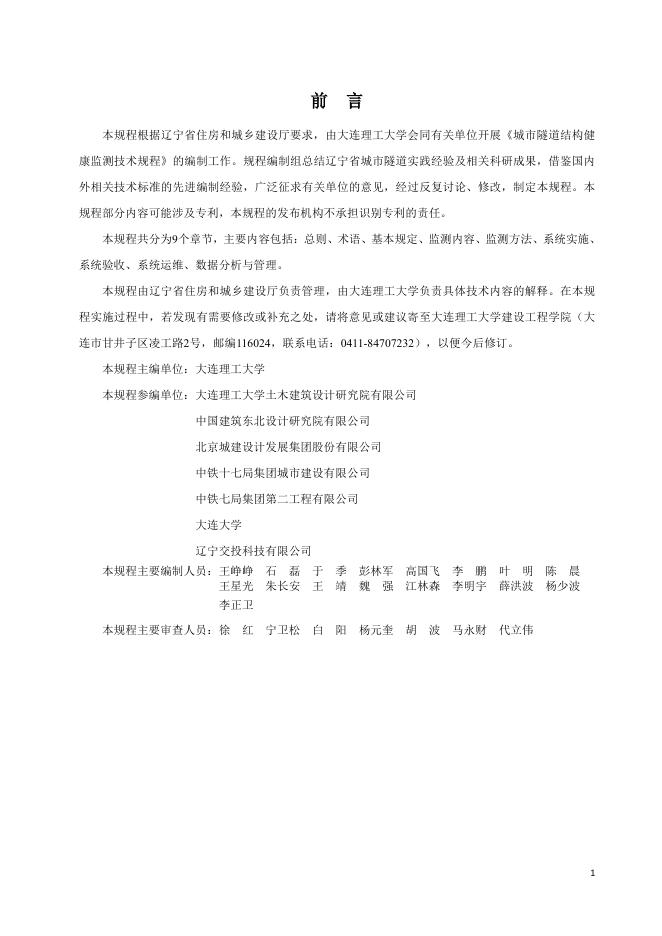 前　言

本规程根据辽宁省住房和城乡建设厅要求，由大连理工大学会同有关单位开展《城市隧道结构健康监测技术规程》的编制工作。规程编制组总结辽宁省城市隧道实践经验及相关科研成果，借鉴国内外相关技术标准的先进编制经验，广泛征求有关单位的意见，经过反复讨论、修改，制定本规程。本规程部分内容可能涉及专利，本规程的发布机构不承担识别专利的责任。

本规程共分为9个章节，主要内容包括：总则、术语、基本规定、监测内容、监测方法、系统实施、系统验收、系统运维、数据分析与管理。

本规程由辽宁省住房和城乡建设厅负责管理，由大连理工大学负责具体技术内容的解释。在本规程实施过程中，若发现有需要修改或补充之处，请将意见或建议寄至大连理工大学建设工程学院（大连市甘井子区凌工路2号，邮编116024，联系电话：0411-84707232），以便今后修订。

本规程主编单位：大连理工大学

本规程参编单位：大连理工大学土木建筑设计研究院有限公司

中国建筑东北设计研究院有限公司

北京城建设计发展集团股份有限公司

中铁十七局集团城市建设有限公司

中铁七局集团第二工程有限公司

大连大学

辽宁交投科技有限公司

本规程主要编制人员：王峥峥　石　磊　于　季　彭林军　高国飞　李　鹏　叶　明　陈　晨　王星光　朱长安　王　靖　魏　强　江林森　李明宇　薛洪波　杨少波　李正卫

本规程主要审查人员：徐　红　宁卫松　白　阳　杨元奎　胡　波　马永财　代立伟

1